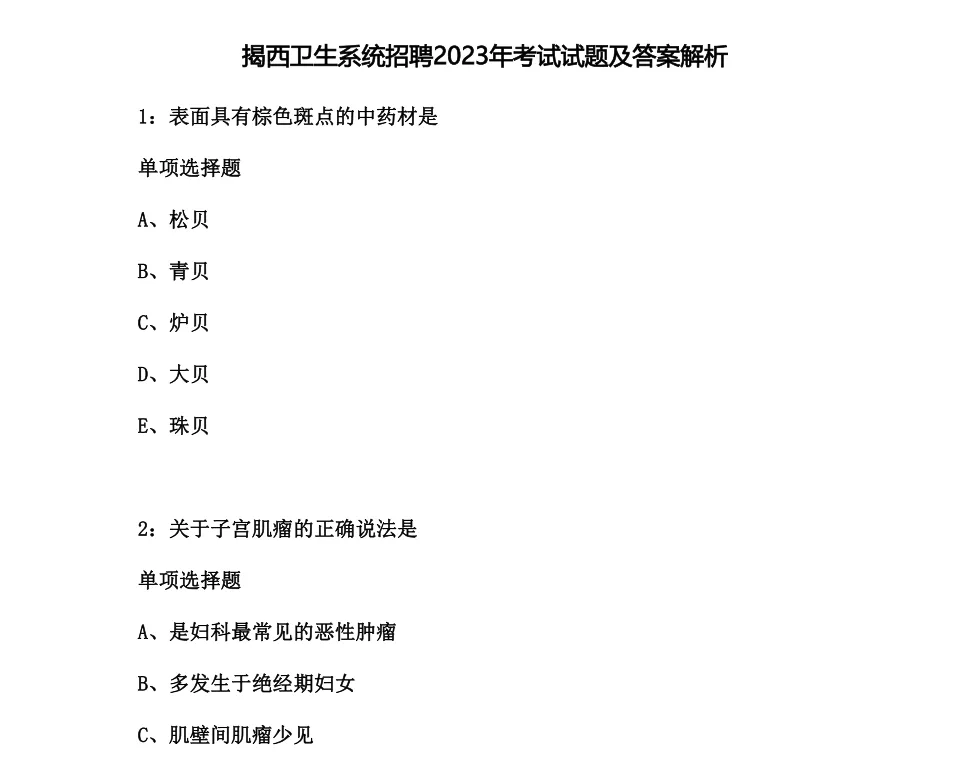 揭西卫生系统招聘2023年考试试题及答案解析

1：表面具有棕色斑点的中药材是

单项选择题

A、松贝

B、青贝

C、炉贝

D、大贝

E、珠贝

2：关于子宫肌瘤的正确说法是

单项选择题

A、是妇科最常见的恶性肿瘤

B、多发生于绝经期妇女

C、肌壁间肌瘤少见